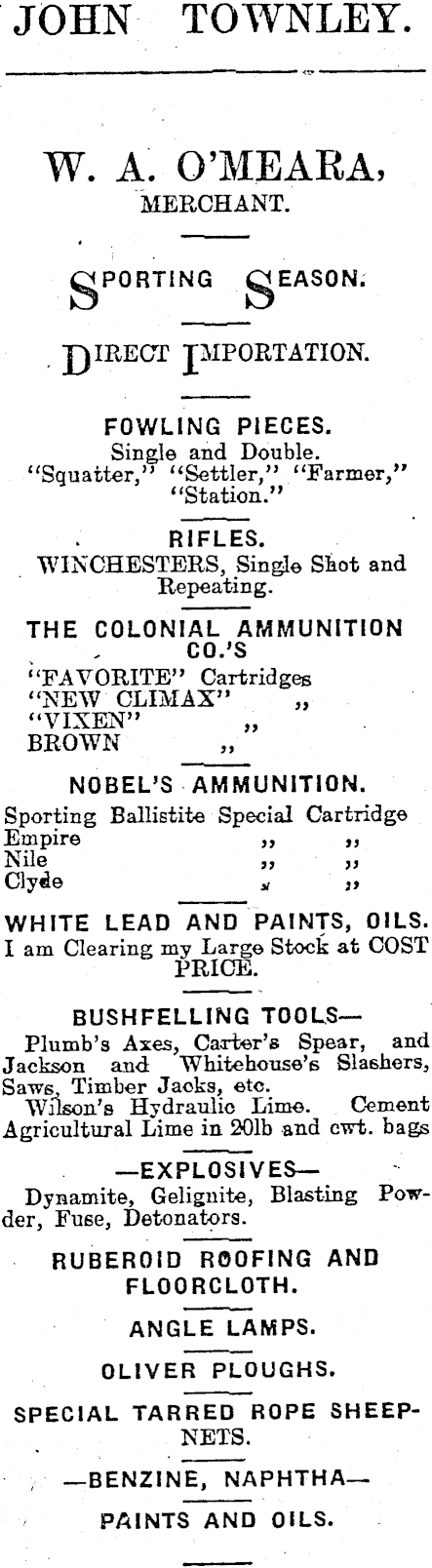 JOHN TOWNLEY.

W. A. O'MEARA, MERCHANT.

SPORTING SEASON.

DIRECT IMPORTATION.

FOWLING PIECES.
Single and Double.
"Squatter," "Settler," "Farmer," "Station."

RIFLES.
WINCHESTERS, Single Shot and Repeating.

THE COLONIAL AMMUNITION CO.'S
"FAVORITE" Cartridges
"NEW CLIMAX" ,,
"VIXEN" ,,
BROWN ,,

NOBEL'S AMMUNITION.
Sporting Ballistite Special Cartridge
Empire ,, ,,
Nile ,, ,,
Clyde ,, ,,

WHITE LEAD AND PAINTS, OILS.
I am Clearing my Large Stock at COST PRICE.

BUSHFELLING TOOLS—
Plumb's Axes, Carter's Spear, and Jackson and Whitehouse's Slashers, Saws, Timber Jacks, etc.
Wilson's Hydraulic Lime. Cement Agricultural Lime in 20lb and cwt. bags

—EXPLOSIVES—
Dynamite, Gelignite, Blasting Powder, Fuse, Detonators.

RUBEROID ROOFING AND FLOORCLOTH.

ANGLE LAMPS.

OLIVER PLOUGHS.

SPECIAL TARRED ROPE SHEEPNETS.

—BENZINE, NAPHTHA—

PAINTS AND OILS.